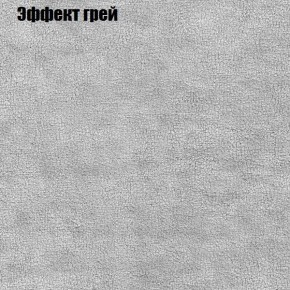 Эффект грей